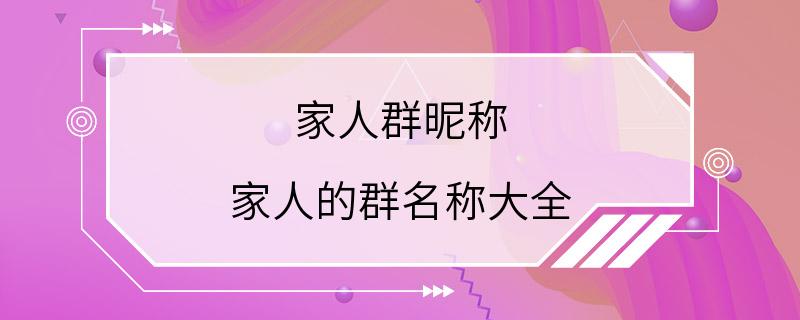 家人群昵称

家人的群名称大全